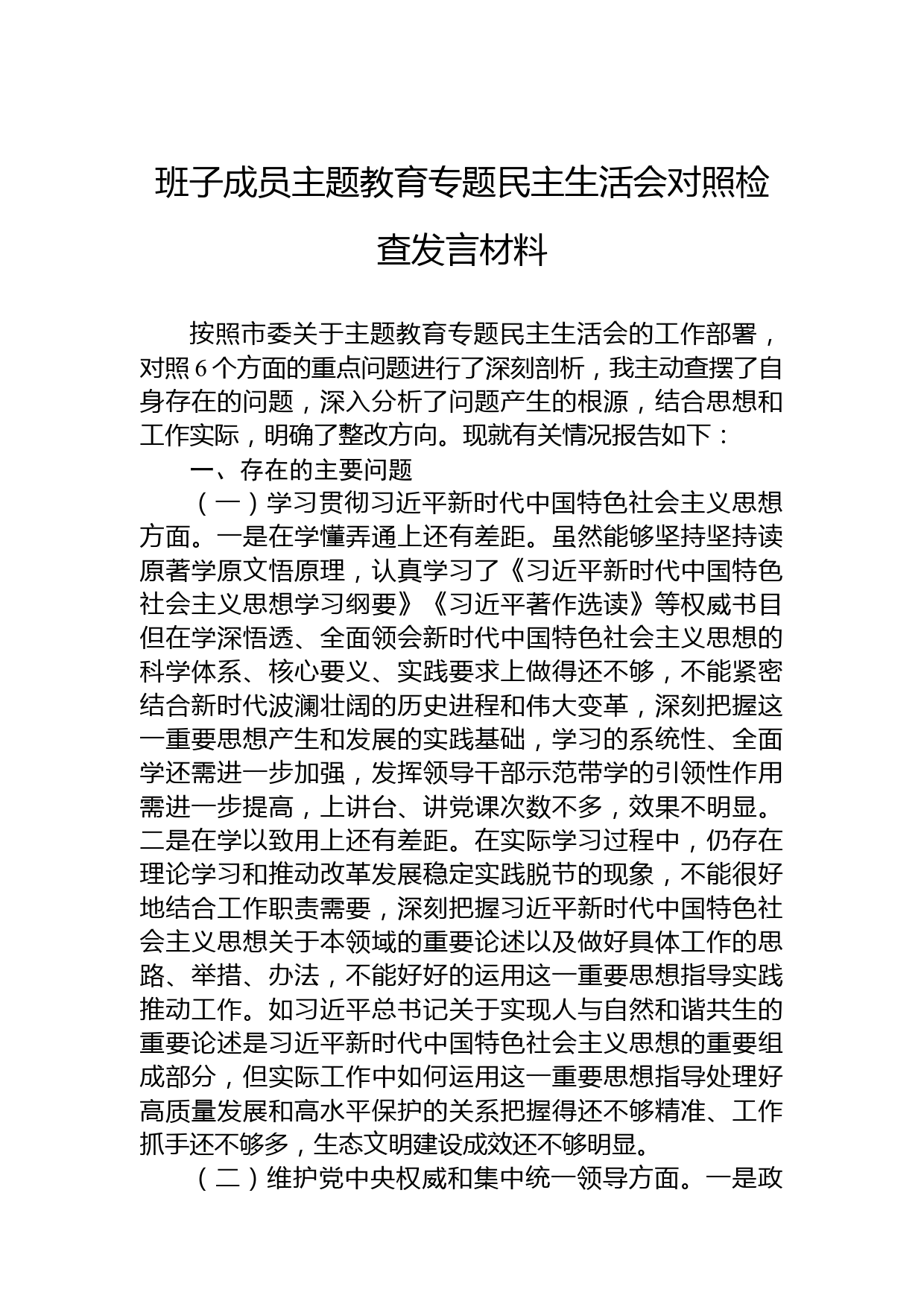 班子成员主题教育专题民主生活会对照检查发言材料

按照市委关于主题教育专题民主生活会的工作部署，对照6个方面的重点问题进行了深刻剖析，我主动查摆了自身存在的问题，深入分析了问题产生的根源，结合思想和工作实际，明确了整改方向。现就有关情况报告如下：

一、存在的主要问题

（一）学习贯彻习近平新时代中国特色社会主义思想方面。一是在学懂弄通上还有差距。虽然能够坚持坚持读原著学原文悟原理，认真学习了《习近平新时代中国特色社会主义思想学习纲要》《习近平著作选读》等权威书目但在学深悟透、全面领会新时代中国特色社会主义思想的科学体系、核心要义、实践要求上做得还不够，不能紧密结合新时代波澜壮阔的历史进程和伟大变革，深刻把握这一重要思想产生和发展的实践基础，学习的系统性、全面学还需进一步加强，发挥领导干部示范带学的引领性作用需进一步提高，上讲台、讲党课次数不多，效果不明显。二是在学以致用上还有差距。在实际学习过程中，仍存在理论学习和推动改革发展稳定实践脱节的现象，不能很好地结合工作职责需要，深刻把握习近平新时代中国特色社会主义思想关于本领域的重要论述以及做好具体工作的思路、举措、办法，不能好好的运用这一重要思想指导实践推动工作。如习近平总书记关于实现人与自然和谐共生的重要论述是习近平新时代中国特色社会主义思想的重要组成部分，但实际工作中如何运用这一重要思想指导处理好高质量发展和高水平保护的关系把握得还不够精准、工作抓手还不够多，生态文明建设成效还不够明显。

（二）维护党中央权威和集中统一领导方面。一是政